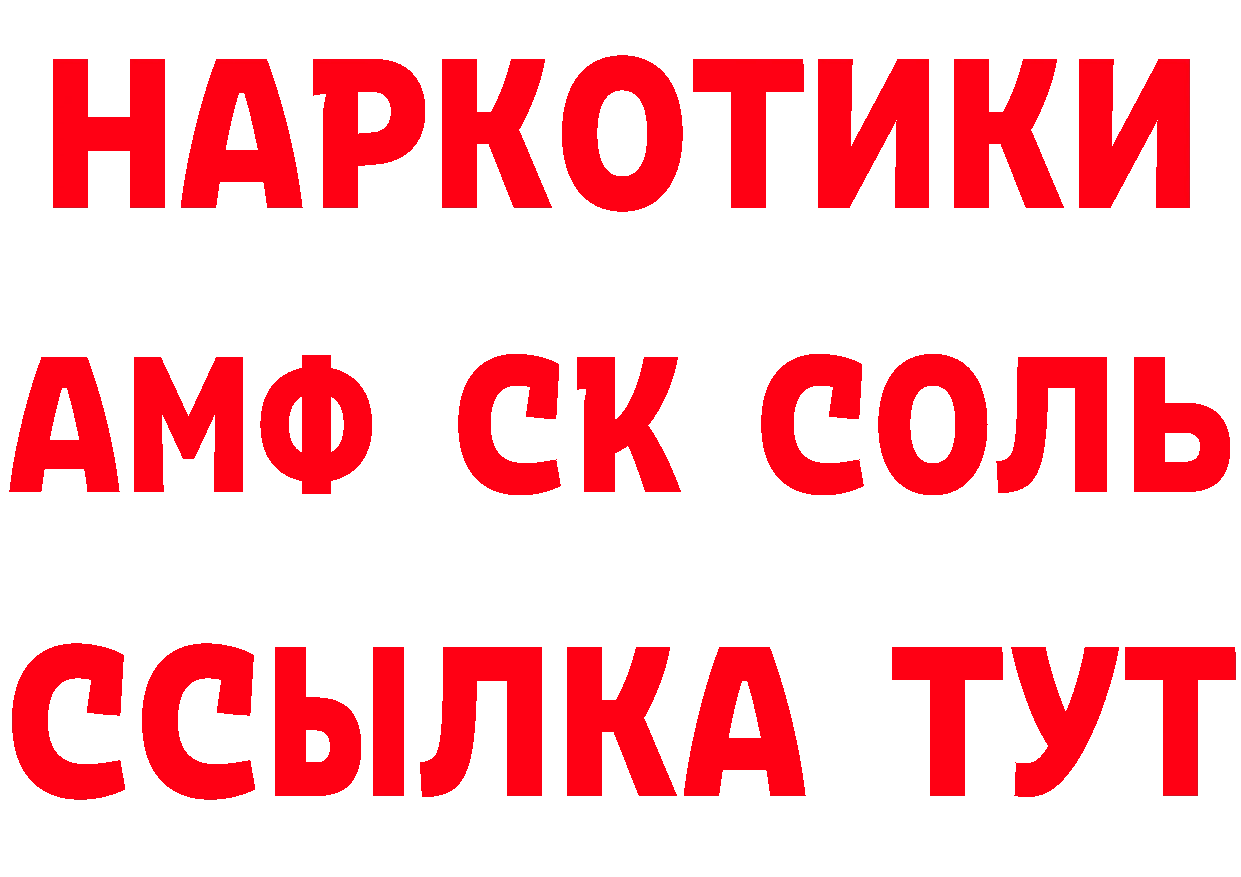 НАРКОТИКИ
АМФ СК СОЛЬ
ССЫЛКА ТУТ